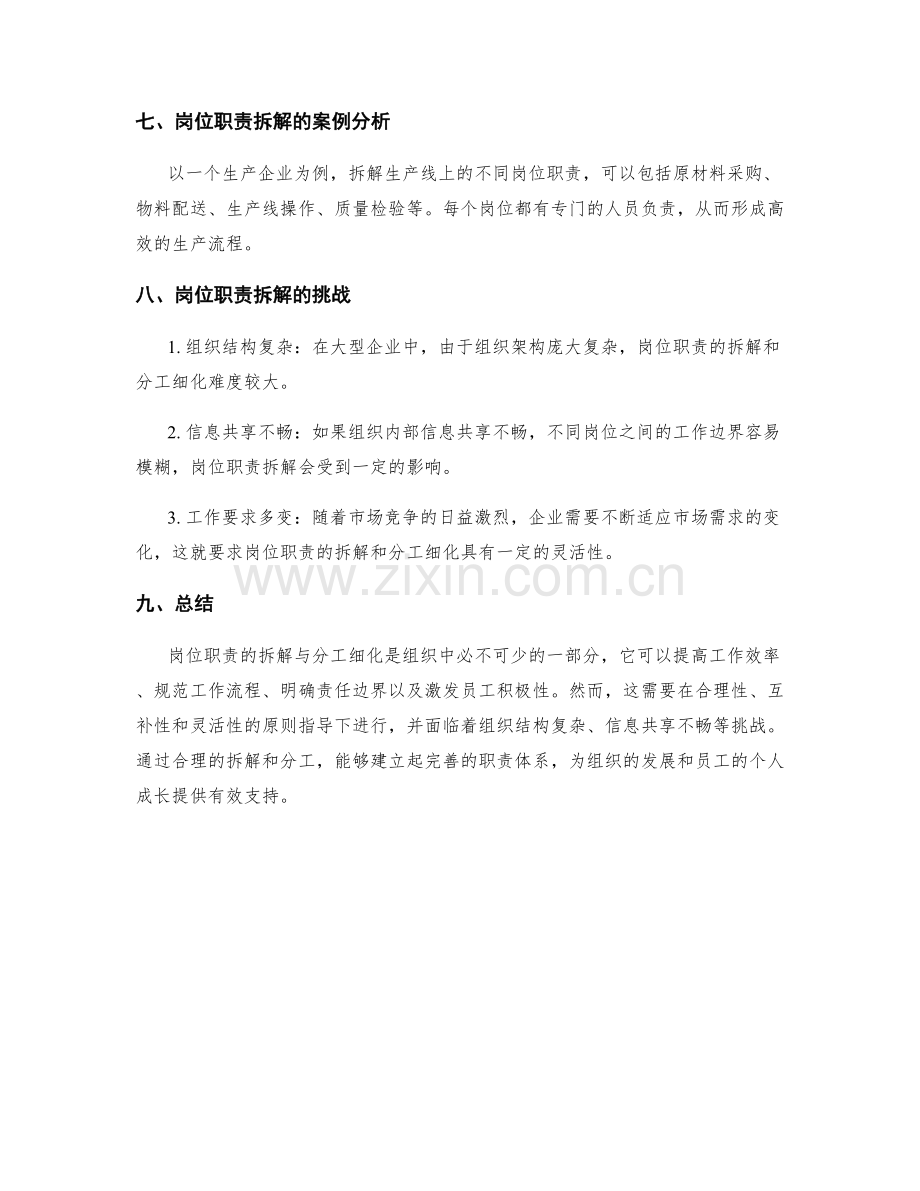 七、岗位职责拆解的案例分析

以一个生产企业为例，拆解生产线上的不同岗位职责，可以包括原材料采购、物料配送、生产线操作、质量检验等。每个岗位都有专门的人员负责，从而形成高效的生产流程。

八、岗位职责拆解的挑战

1.组织结构复杂：在大型企业中，由于组织架构庞大复杂，岗位职责的拆解和分工细化难度较大。

2.信息共享不畅：如果组织内部信息共享不畅，不同岗位之间的工作边界容易模糊，岗位职责拆解会受到一定的影响。

3.工作要求多变：随着市场竞争的日益激烈，企业需要不断适应市场需求的变化，这就要求岗位职责的拆解和分工细化具有一定的灵活性。

九、总结

岗位职责的拆解与分工细化是组织中必不可少的一部分，它可以提高工作效率、规范工作流程、明确责任边界以及激发员工积极性。然而，这需要在合理性、互补性和灵活性的原则指导下进行，并面临着组织结构复杂、信息共享不畅等挑战。通过合理的拆解和分工，能够建立起完善的职责体系，为组织的发展和员工的个人成长提供有效支持。

www.zixin.com.cn